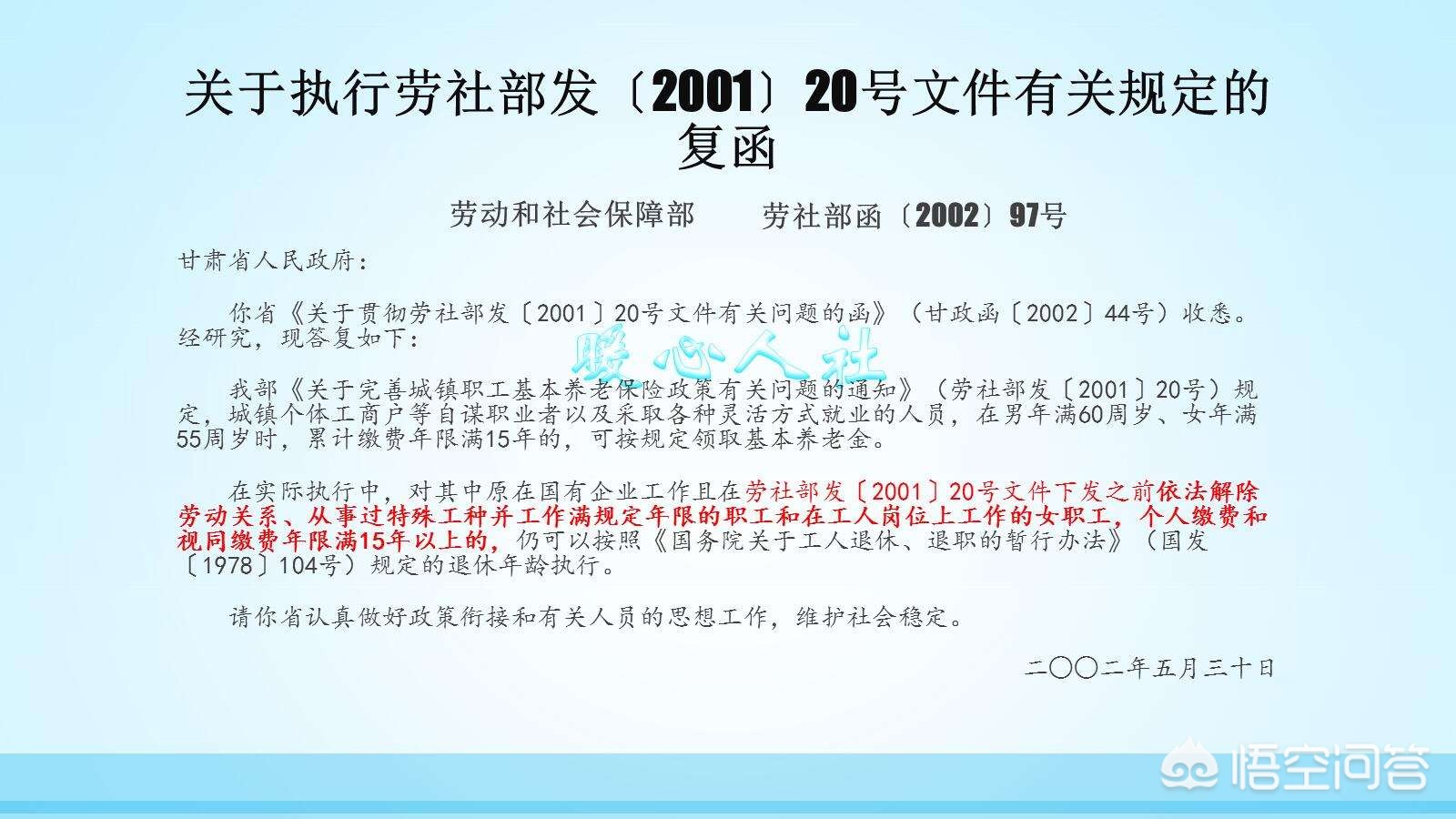 关于执行劳社部发〔2001〕20号文件有关规定的复函

劳动和社会保障部　　劳社部函〔2002〕97号

甘肃省人民政府：

你省《关于贯彻劳社部发〔2001〕20号文件有关问题的函》（甘政函〔2002〕44号）收悉。经研究，现答复如下：

暖心人社

我部《关于完善城镇职工基本养老保险政策有关问题的通知》（劳社部发〔2001〕20号）规定，城镇个体工商户等自谋职业者以及采取各种灵活方式就业的人员，在男年满60周岁、女年满55周岁时，累计缴费年限满15年的，可按规定领取基本养老金。

在实际执行中，对其中原在国有企业工作且在劳社部发〔2001〕20号文件下发之前依法解除劳动关系、从事过特殊工种并工作满规定年限的职工和在工人岗位上工作的女职工，个人缴费和视同缴费年限满15年以上的，仍可以按照《国务院关于工人退休、退职的暂行办法》（国发〔1978〕104号）规定的退休年龄执行。

请你省认真做好政策衔接和有关人员的思想工作，维护社会稳定。

二〇〇二年五月三十日

悟空问答